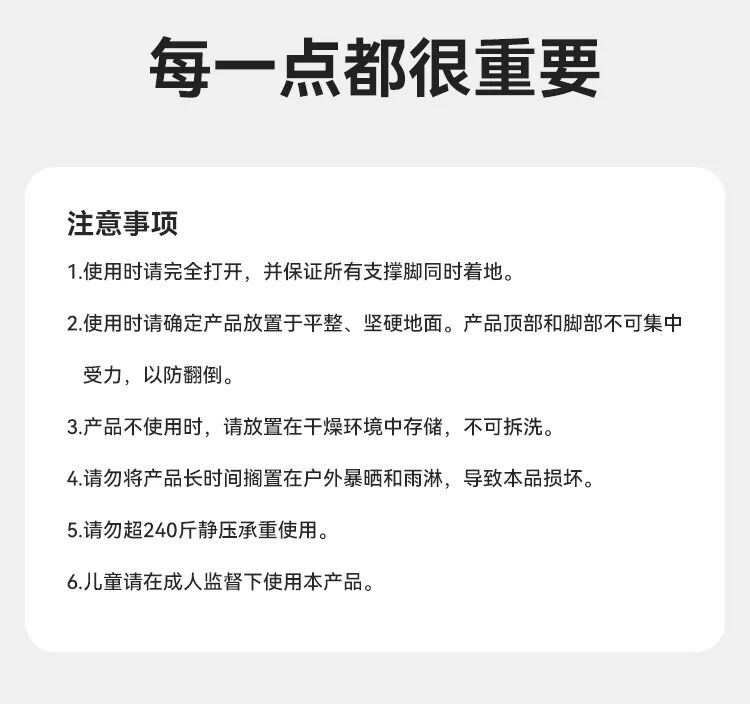 每一点都很重要

注意事项

1.使用时请完全打开，并保证所有支撑脚同时着地。

2.使用时请确定产品放置于平整、坚硬地面。产品顶部和脚部不可集中受力，以防翻倒。

3.产品不使用时，请放置在干燥环境中存储，不可拆洗。

4.请勿将产品长时间搁置在户外暴晒和雨淋，导致本品损坏。

5.请勿超240斤静压承重使用。

6.儿童请在成人监督下使用本产品。